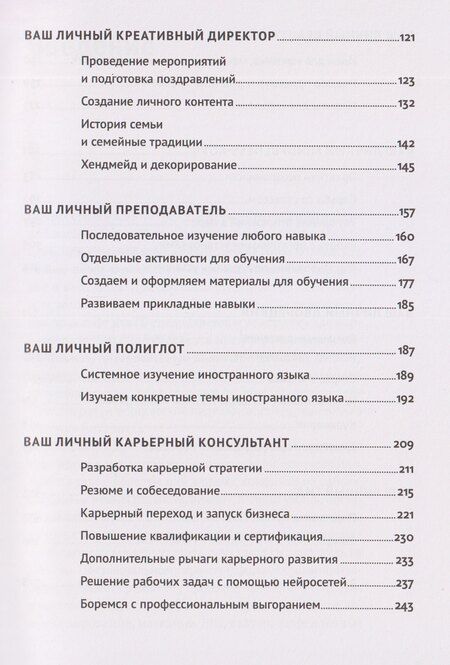 ВАШ ЛИЧНЫЙ КРЕАТИВНЫЙ ДИРЕКТОР 121

Проведение мероприятий и подготовка поздравлений 123

Создание личного контента 132

История семьи и семейные традиции 142

Хендмейд и декорирование 145

ВАШ ЛИЧНЫЙ ПРЕПОДАВАТЕЛЬ 157

Последовательное изучение любого навыка 160

Отдельные активности для обучения 167

Создаем и оформляем материалы для обучения 177

Развиваем прикладные навыки 185

ВАШ ЛИЧНЫЙ ПОЛИГЛОТ 187

Системное изучение иностранного языка 189

Изучаем конкретные темы иностранного языка 192

ВАШ ЛИЧНЫЙ КАРЬЕРНЫЙ КОНСУЛЬТАНТ 209

Разработка карьерной стратегии 211

Резюме и собеседование 215

Карьерный переход и запуск бизнеса 221

Повышение квалификации и сертификация 230

Дополнительные рычаги карьерного развития 233

Решение рабочих задач с помощью нейросетей 237

Боремся с профессиональным выгоранием 243